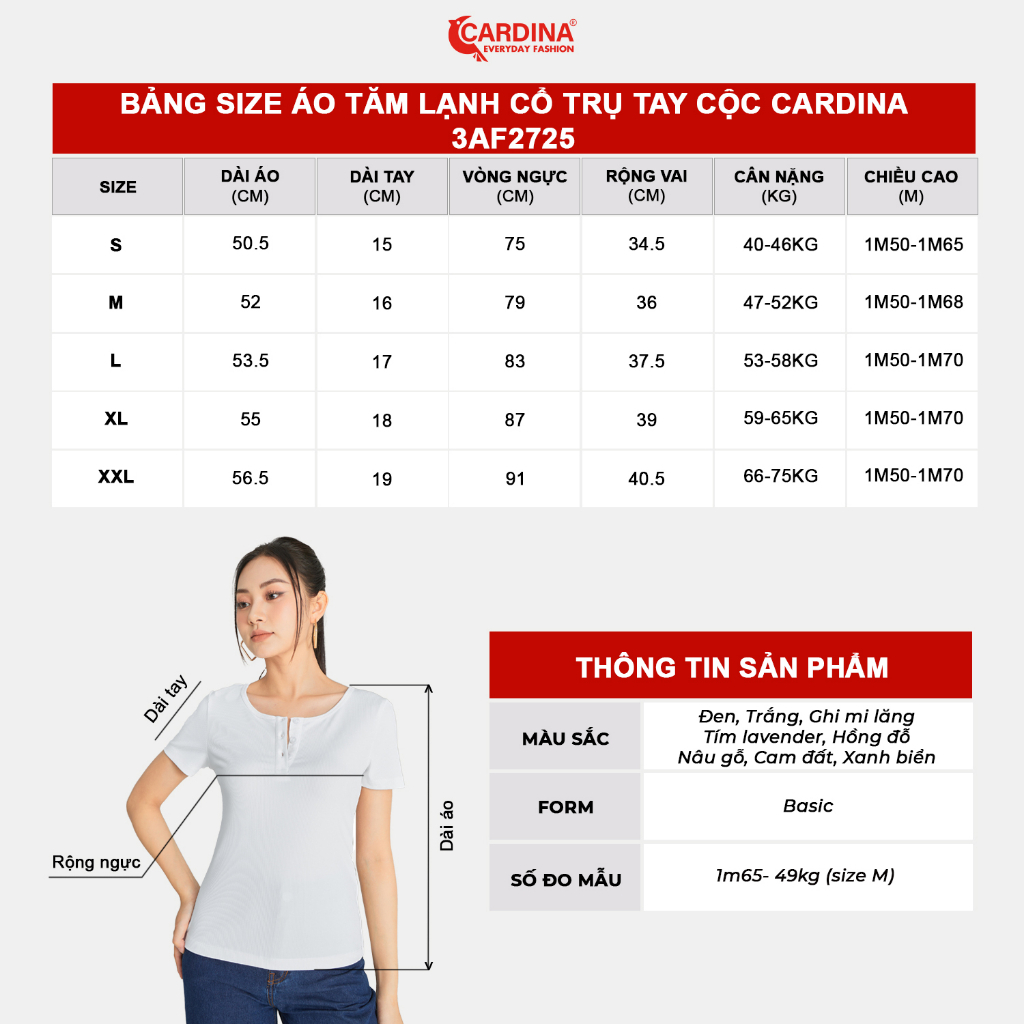 CARDINA®
EVERYDAY FASHION

BẢNG SIZE ÁO TĂM LẠNH CỔ TRỤ TAY CỘC CARDINA 3AF2725

| SIZE | DÀI ÁO (CM) | DÀI TAY (CM) | VÒNG NGỰC (CM) | RỘNG VAI (CM) | CÂN NẶNG (KG) | CHIỀU CAO (M) |
|---|---|---|---|---|---|---|
| S | 50.5 | 15 | 75 | 34.5 | 40-46KG | 1M50-1M65 |
| M | 52 | 16 | 79 | 36 | 47-52KG | 1M50-1M68 |
| L | 53.5 | 17 | 83 | 37.5 | 53-58KG | 1M50-1M70 |
| XL | 55 | 18 | 87 | 39 | 59-65KG | 1M50-1M70 |
| XXL | 56.5 | 19 | 91 | 40.5 | 66-75KG | 1M50-1M70 |

Dài tay
Rộng ngực
Dài áo

THÔNG TIN SẢN PHẨM

| MÀU SẮC | Đen, Trắng, Ghi mi lăng Tím lavender, Hồng đỗ Nâu gỗ, Cam đất, Xanh biển |
|---|---|
| FORM | Basic |
| SỐ ĐO MẪU | 1m65- 49kg (size M) |